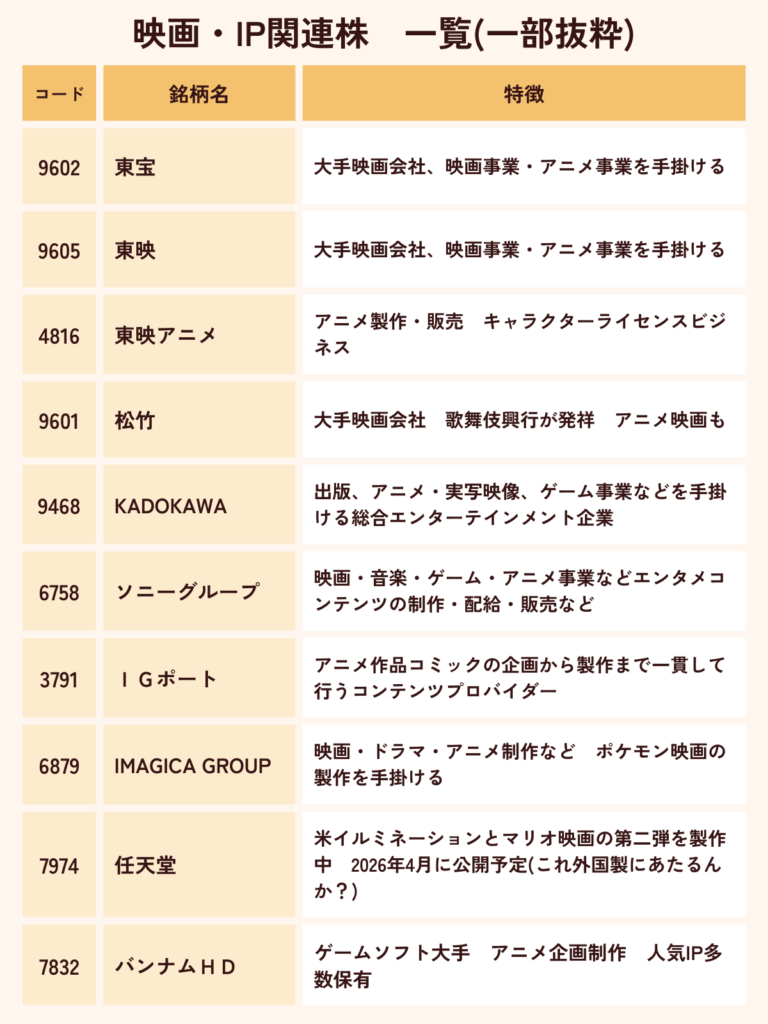 映画・IP関連株　一覧(一部抜粋)

| コード | 銘柄名 | 特徴 |
|---|---|---|
| 9602 | 東宝 | 大手映画会社、映画事業・アニメ事業を手掛ける |
| 9605 | 東映 | 大手映画会社、映画事業・アニメ事業を手掛ける |
| 4816 | 東映アニメ | アニメ製作・販売　キャラクターライセンスビジネス |
| 9601 | 松竹 | 大手映画会社　歌舞伎興行が発祥　アニメ映画も |
| 9468 | KADOKAWA | 出版、アニメ・実写映像、ゲーム事業などを手掛ける総合エンターテインメント企業 |
| 6758 | ソニーグループ | 映画・音楽・ゲーム・アニメ事業などエンタメコンテンツの制作・配給・販売など |
| 3791 | ＩＧポート | アニメ作品コミックの企画から製作まで一貫して行うコンテンツプロバイダー |
| 6879 | IMAGICA GROUP | 映画・ドラマ・アニメ制作など　ポケモン映画の製作を手掛ける |
| 7974 | 任天堂 | 米イルミネーションとマリオ映画の第二弾を製作中　2026年4月に公開予定(これ外国製にあたるんか？) |
| 7832 | バンナムＨＤ | ゲームソフト大手　アニメ企画制作　人気IP多数保有 |